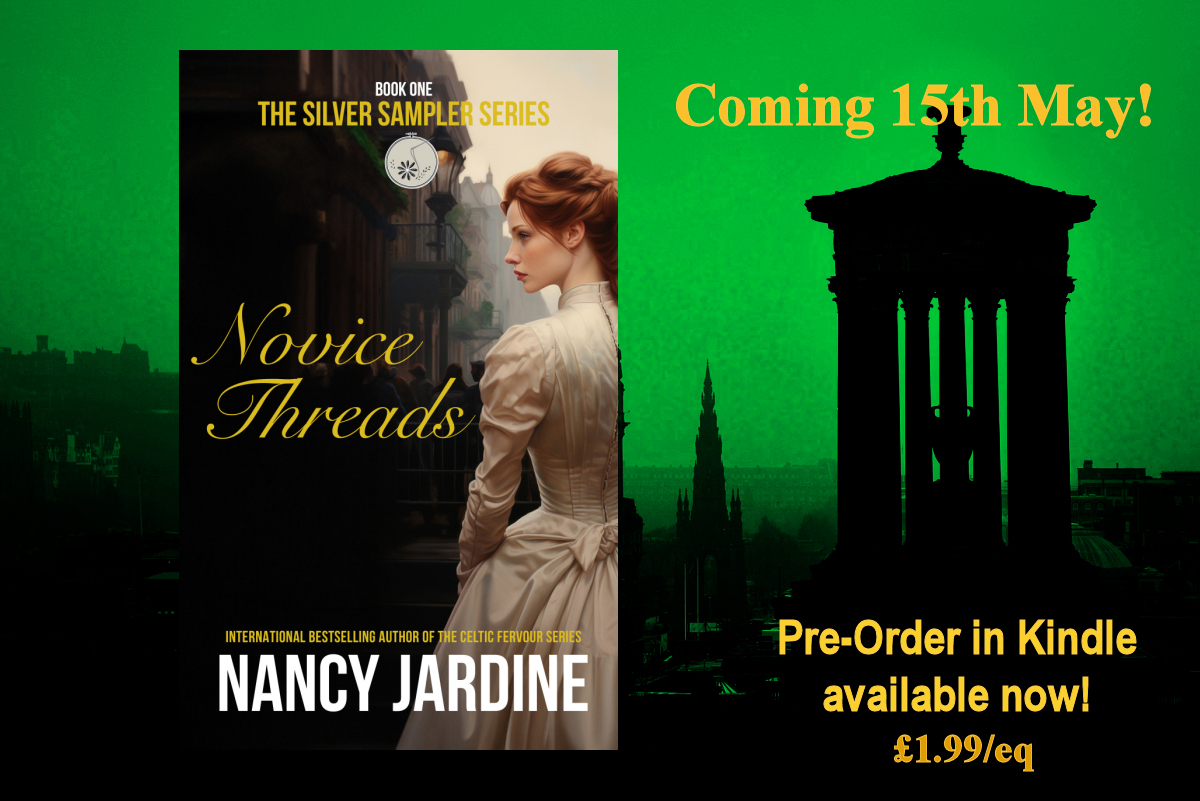 BOOK ONE
THE SILVER SAMPLER SERIES

Novice Threads

INTERNATIONAL BESTSELLING AUTHOR OF THE CELTIC FERVOUR SERIES
NANCY JARDINE

Coming 15th May!

Pre-Order in Kindle available now!
£1.99/eq